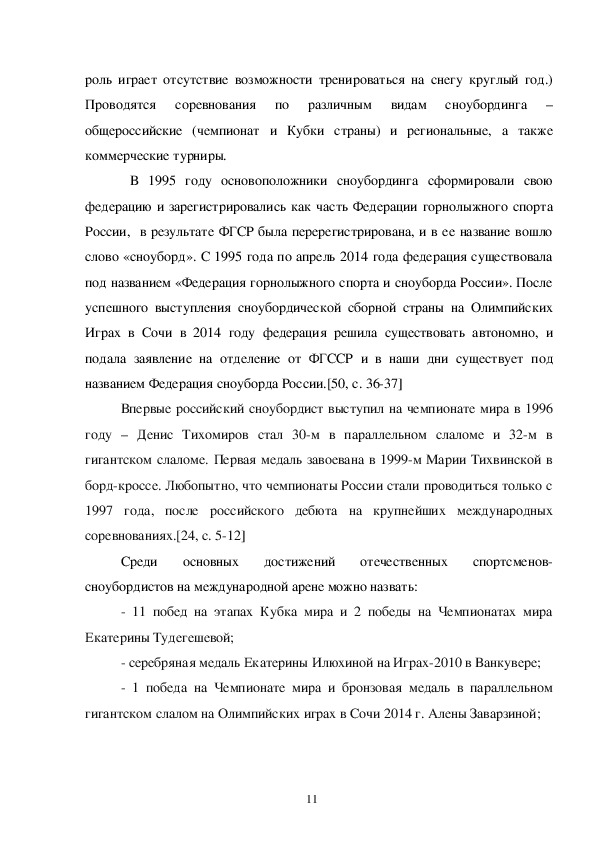 роль играет отсутствие возможности тренироваться на снегу круглый год.) Проводятся соревнования по различным видам сноубординга – общероссийские (чемпионат и Кубки страны) и региональные, а также коммерческие турниры.

В 1995 году основоположники сноубординга сформировали свою федерацию и зарегистрировались как часть Федерации горнолыжного спорта России, в результате ФГСР была перерегистрирована, и в ее название вошло слово «сноуборд». С 1995 года по апрель 2014 года федерация существовала под названием «Федерация горнолыжного спорта и сноуборда России». После успешного выступления сноубордической сборной страны на Олимпийских Играх в Сочи в 2014 году федерация решила существовать автономно, и подала заявление на отделение от ФГССР и в наши дни существует под названием Федерация сноуборда России.[50, с. 36-37]

Впервые российский сноубордист выступил на чемпионате мира в 1996 году – Денис Тихомиров стал 30-м в параллельном слаломе и 32-м в гигантском слаломе. Первая медаль завоевана в 1999-м Марии Тихвинской в борд-кроссе. Любопытно, что чемпионаты России стали проводиться только с 1997 года, после российского дебюта на крупнейших международных соревнованиях.[24, с. 5-12]

Среди основных достижений отечественных спортсменов-сноубордистов на международной арене можно назвать:

- 11 побед на этапах Кубка мира и 2 победы на Чемпионатах мира Екатерины Тудегешевой;

- серебряная медаль Екатерины Илюхиной на Играх-2010 в Ванкувере;

- 1 победа на Чемпионате мира и бронзовая медаль в параллельном гигантском слалом на Олимпийских играх в Сочи 2014 г. Алены Заварзиной;

11